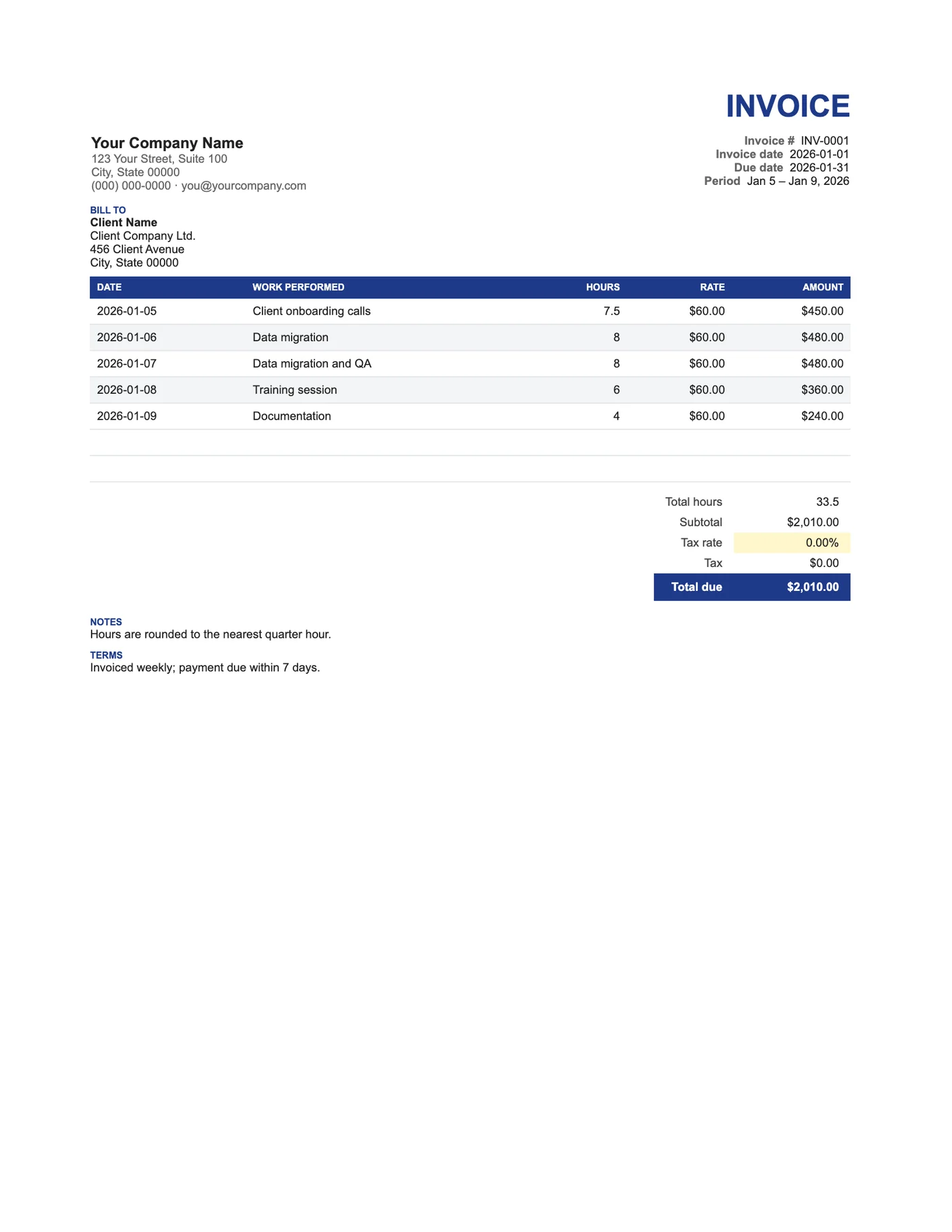 INVOICE

Your Company Name
123 Your Street, Suite 100
City, State 00000
(000) 000-0000 · you@yourcompany.com

Invoice # INV-0001
Invoice date 2026-01-01
Due date 2026-01-31
Period Jan 5 – Jan 9, 2026

BILL TO
Client Name
Client Company Ltd.
456 Client Avenue
City, State 00000

| DATE | WORK PERFORMED | HOURS | RATE | AMOUNT |
|---|---|---|---|---|
| 2026-01-05 | Client onboarding calls | 7.5 | $60.00 | $450.00 |
| 2026-01-06 | Data migration | 8 | $60.00 | $480.00 |
| 2026-01-07 | Data migration and QA | 8 | $60.00 | $480.00 |
| 2026-01-08 | Training session | 6 | $60.00 | $360.00 |
| 2026-01-09 | Documentation | 4 | $60.00 | $240.00 |

Total hours 33.5
Subtotal $2,010.00
Tax rate 0.00%
Tax $0.00
Total due $2,010.00

NOTES
Hours are rounded to the nearest quarter hour.

TERMS
Invoiced weekly; payment due within 7 days.